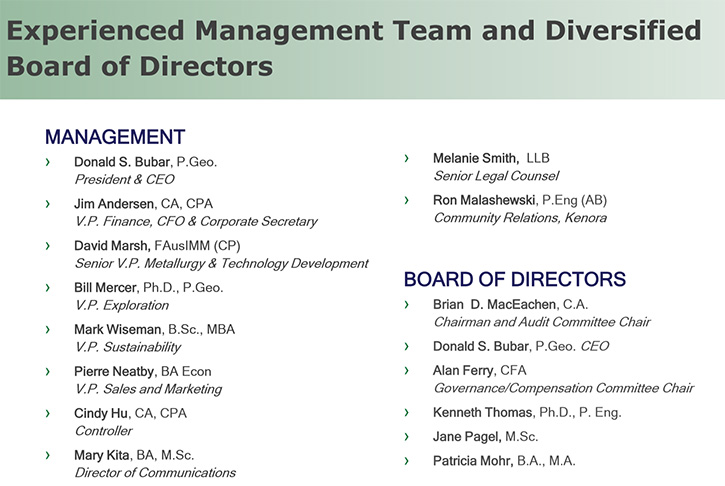 Experienced Management Team and Diversified Board of Directors

MANAGEMENT

› Donald S. Bubar, P.Geo.
President & CEO

› Jim Andersen, CA, CPA
V.P. Finance, CFO & Corporate Secretary

› David Marsh, FAusIMM (CP)
Senior V.P. Metallurgy & Technology Development

› Bill Mercer, Ph.D., P.Geo.
V.P. Exploration

› Mark Wiseman, B.Sc., MBA
V.P. Sustainability

› Pierre Neatby, BA Econ
V.P. Sales and Marketing

› Cindy Hu, CA, CPA
Controller

› Mary Kita, BA, M.Sc.
Director of Communications

› Melanie Smith, LLB
Senior Legal Counsel

› Ron Malashewski, P.Eng (AB)
Community Relations, Kenora

BOARD OF DIRECTORS

› Brian D. MacEachen, C.A.
Chairman and Audit Committee Chair

› Donald S. Bubar, P.Geo. CEO

› Alan Ferry, CFA
Governance/Compensation Committee Chair

› Kenneth Thomas, Ph.D., P. Eng.

› Jane Pagel, M.Sc.

› Patricia Mohr, B.A., M.A.